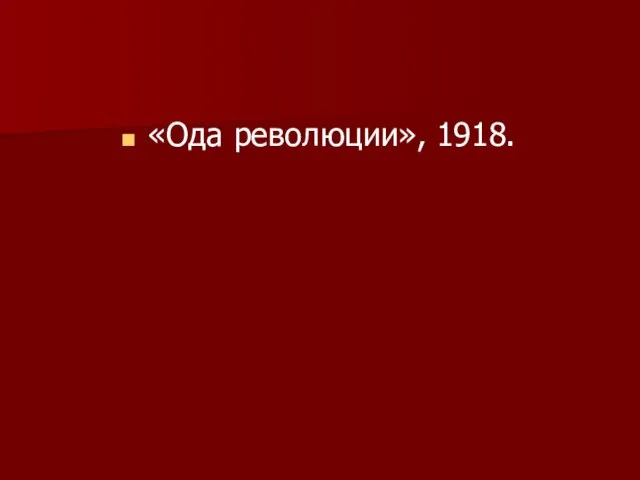 «Ода революции», 1918.